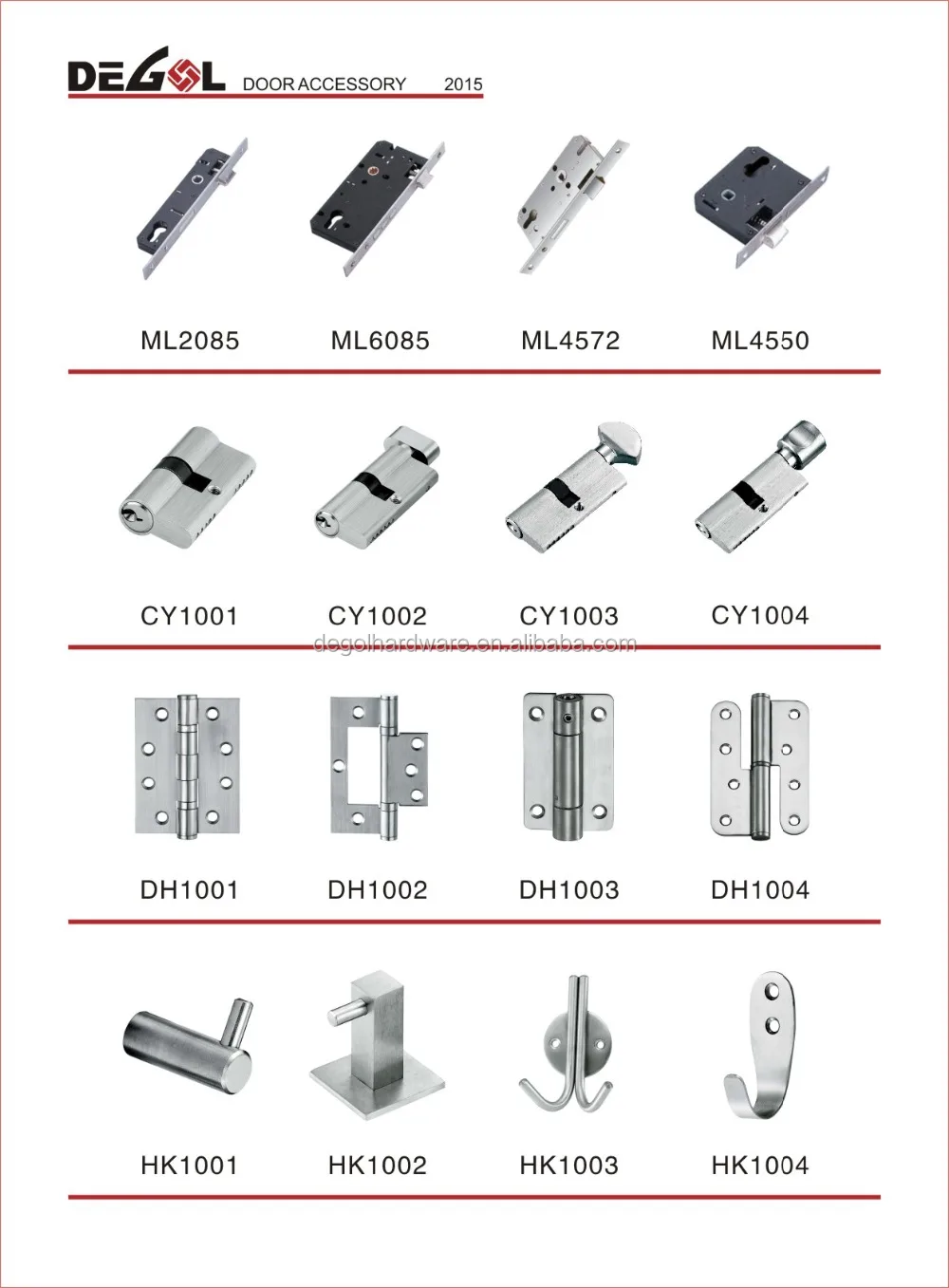 DEGOL DOOR ACCESSORY 2015

ML2085 ML6085 ML4572 ML4550

CY1001 CY1002 CY1003 CY1004

degolhardware.en.alibaba.com

DH1001 DH1002 DH1003 DH1004

HK1001 HK1002 HK1003 HK1004